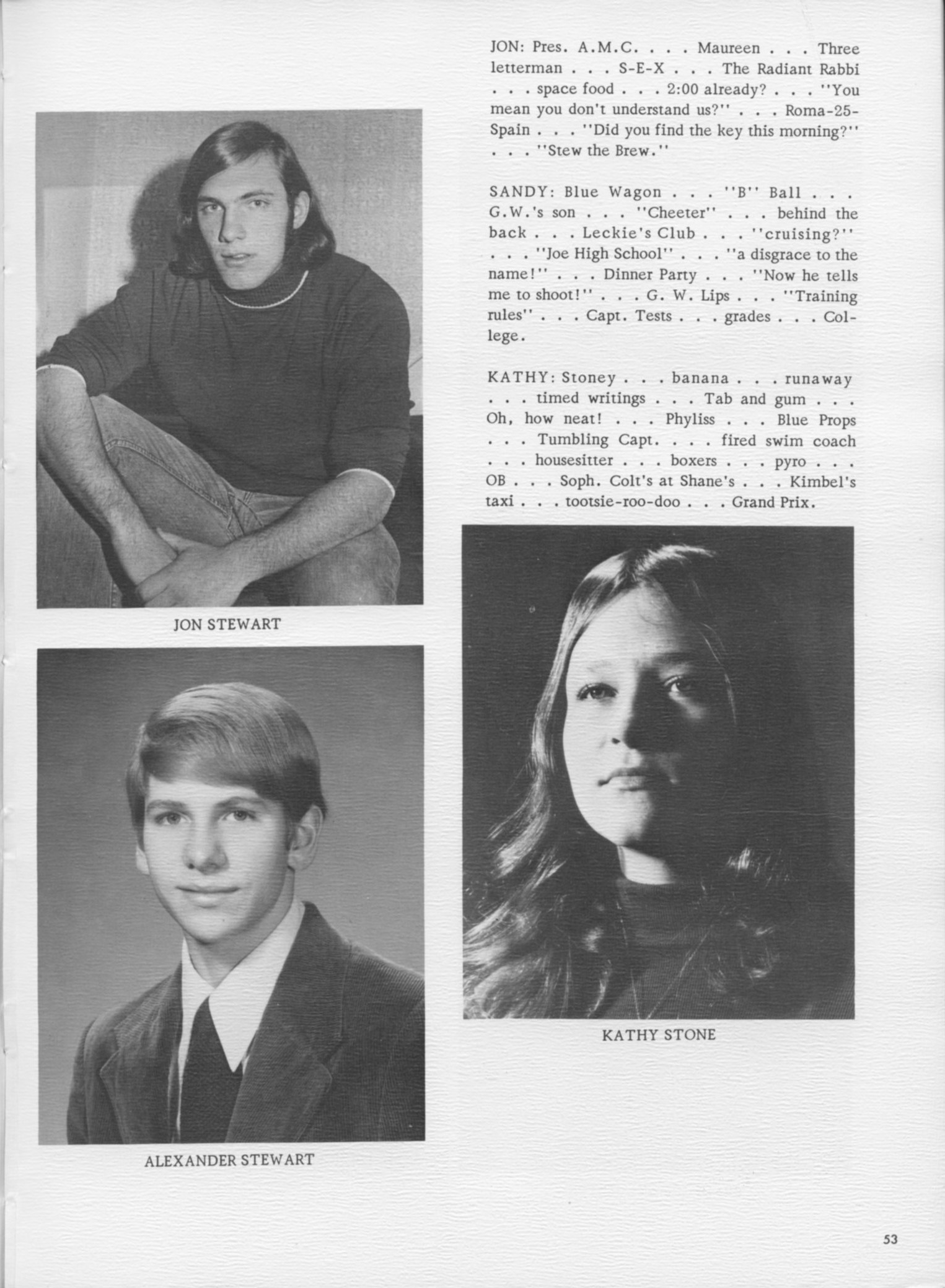 JON: Pres. A.M.C. . . . Maureen . . . Three letterman . . . S-E-X . . . The Radiant Rabbi . . . space food . . . 2:00 already? . . . "You mean you don't understand us?" . . . Roma-25-Spain . . . "Did you find the key this morning?" . . . "Stew the Brew."

SANDY: Blue Wagon . . . "B" Ball . . . G.W.'s son . . . "Cheeter" . . . behind the back . . . Leckie's Club . . . "cruising?" . . . "Joe High School" . . . "a disgrace to the name!" . . . Dinner Party . . . "Now he tells me to shoot!" . . . G. W. Lips . . . "Training rules" . . . Capt. Tests . . . grades . . . College.

KATHY: Stoney . . . banana . . . runaway . . . timed writings . . . Tab and gum . . . Oh, how neat! . . . Phyliss . . . Blue Props . . . Tumbling Capt. . . . fired swim coach . . . housesitter . . . boxers . . . pyro . . . OB . . . Soph. Colt's at Shane's . . . Kimbel's taxi . . . tootsie-roo-doo . . . Grand Prix.

JON STEWART

ALEXANDER STEWART

KATHY STONE

53